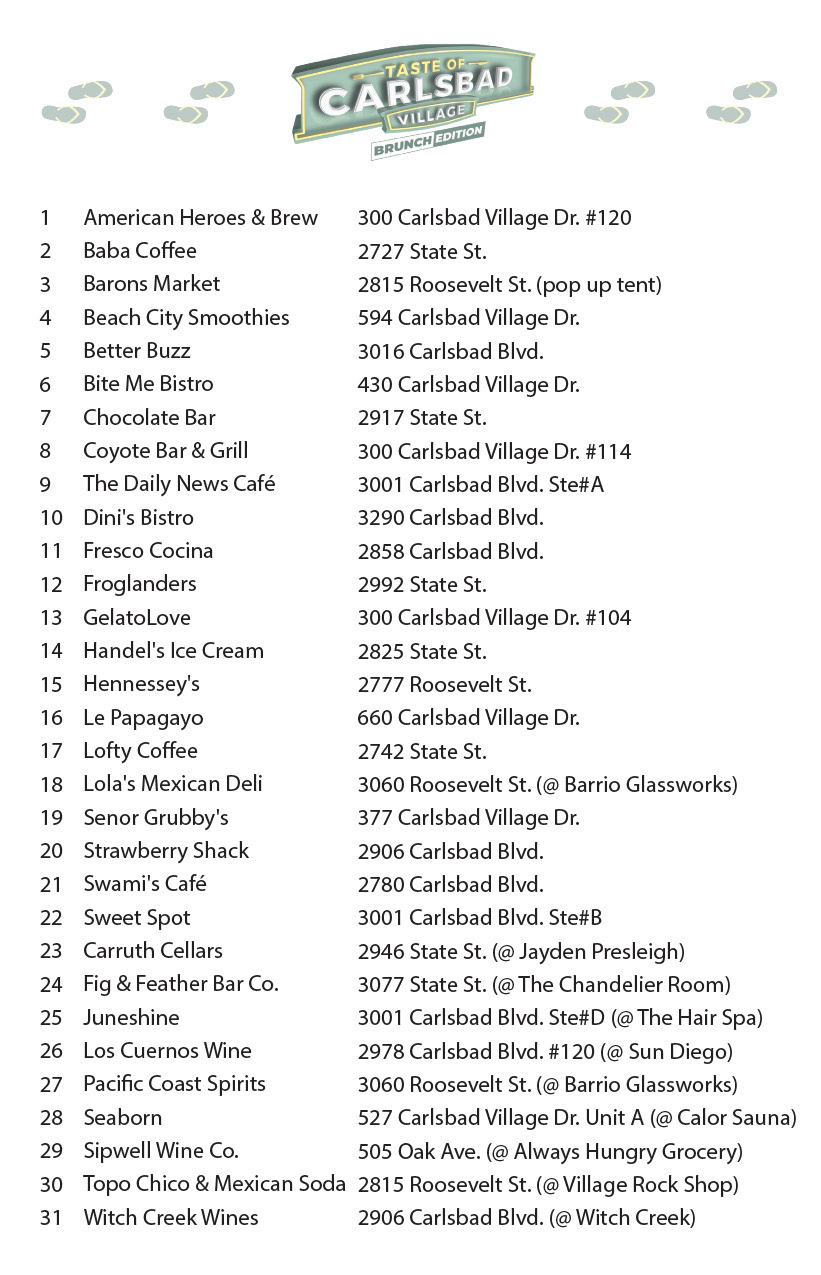 TASTE OF
CARLSBAD
VILLAGE
BRUNCH EDITION

| | | |
|---|---|---|
| 1 | American Heroes & Brew | 300 Carlsbad Village Dr. #120 |
| 2 | Baba Coffee | 2727 State St. |
| 3 | Barons Market | 2815 Roosevelt St. (pop up tent) |
| 4 | Beach City Smoothies | 594 Carlsbad Village Dr. |
| 5 | Better Buzz | 3016 Carlsbad Blvd. |
| 6 | Bite Me Bistro | 430 Carlsbad Village Dr. |
| 7 | Chocolate Bar | 2917 State St. |
| 8 | Coyote Bar & Grill | 300 Carlsbad Village Dr. #114 |
| 9 | The Daily News Café | 3001 Carlsbad Blvd. Ste#A |
| 10 | Dini's Bistro | 3290 Carlsbad Blvd. |
| 11 | Fresco Cocina | 2858 Carlsbad Blvd. |
| 12 | Froglanders | 2992 State St. |
| 13 | GelatoLove | 300 Carlsbad Village Dr. #104 |
| 14 | Handel's Ice Cream | 2825 State St. |
| 15 | Hennessey's | 2777 Roosevelt St. |
| 16 | Le Papagayo | 660 Carlsbad Village Dr. |
| 17 | Lofty Coffee | 2742 State St. |
| 18 | Lola's Mexican Deli | 3060 Roosevelt St. (@ Barrio Glassworks) |
| 19 | Senor Grubby's | 377 Carlsbad Village Dr. |
| 20 | Strawberry Shack | 2906 Carlsbad Blvd. |
| 21 | Swami's Café | 2780 Carlsbad Blvd. |
| 22 | Sweet Spot | 3001 Carlsbad Blvd. Ste#B |
| 23 | Carruth Cellars | 2946 State St. (@ Jayden Presleigh) |
| 24 | Fig & Feather Bar Co. | 3077 State St. (@ The Chandelier Room) |
| 25 | Juneshine | 3001 Carlsbad Blvd. Ste#D (@ The Hair Spa) |
| 26 | Los Cuernos Wine | 2978 Carlsbad Blvd. #120 (@ Sun Diego) |
| 27 | Pacific Coast Spirits | 3060 Roosevelt St. (@ Barrio Glassworks) |
| 28 | Seaborn | 527 Carlsbad Village Dr. Unit A (@ Calor Sauna) |
| 29 | Sipwell Wine Co. | 505 Oak Ave. (@ Always Hungry Grocery) |
| 30 | Topo Chico & Mexican Soda | 2815 Roosevelt St. (@ Village Rock Shop) |
| 31 | Witch Creek Wines | 2906 Carlsbad Blvd. (@ Witch Creek) |